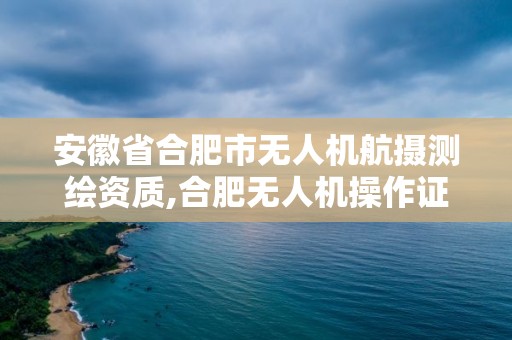 安徽省合肥市无人机航摄测绘资质,合肥无人机操作证